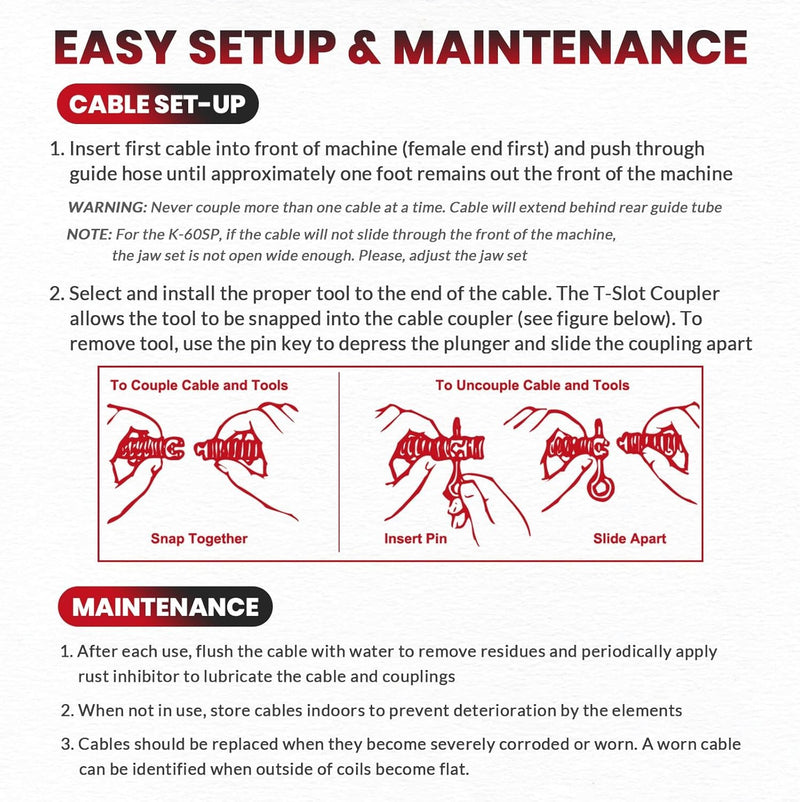 EASY SETUP & MAINTENANCE

CABLE SET-UP

1. Insert first cable into front of machine (female end first) and push through guide hose until approximately one foot remains out the front of the machine

WARNING: Never couple more than one cable at a time. Cable will extend behind rear guide tube

NOTE: For the K-60SP, if the cable will not slide through the front of the machine, the jaw set is not open wide enough. Please, adjust the jaw set

2. Select and install the proper tool to the end of the cable. The T-Slot Coupler allows the tool to be snapped into the cable coupler (see figure below). To remove tool, use the pin key to depress the plunger and slide the coupling apart

To Couple Cable and Tools

Snap Together

To Uncouple Cable and Tools

Insert Pin

Slide Apart

MAINTENANCE

1. After each use, flush the cable with water to remove residues and periodically apply rust inhibitor to lubricate the cable and couplings

2. When not in use, store cables indoors to prevent deterioration by the elements

3. Cables should be replaced when they become severely corroded or worn. A worn cable can be identified when outside of coils become flat.